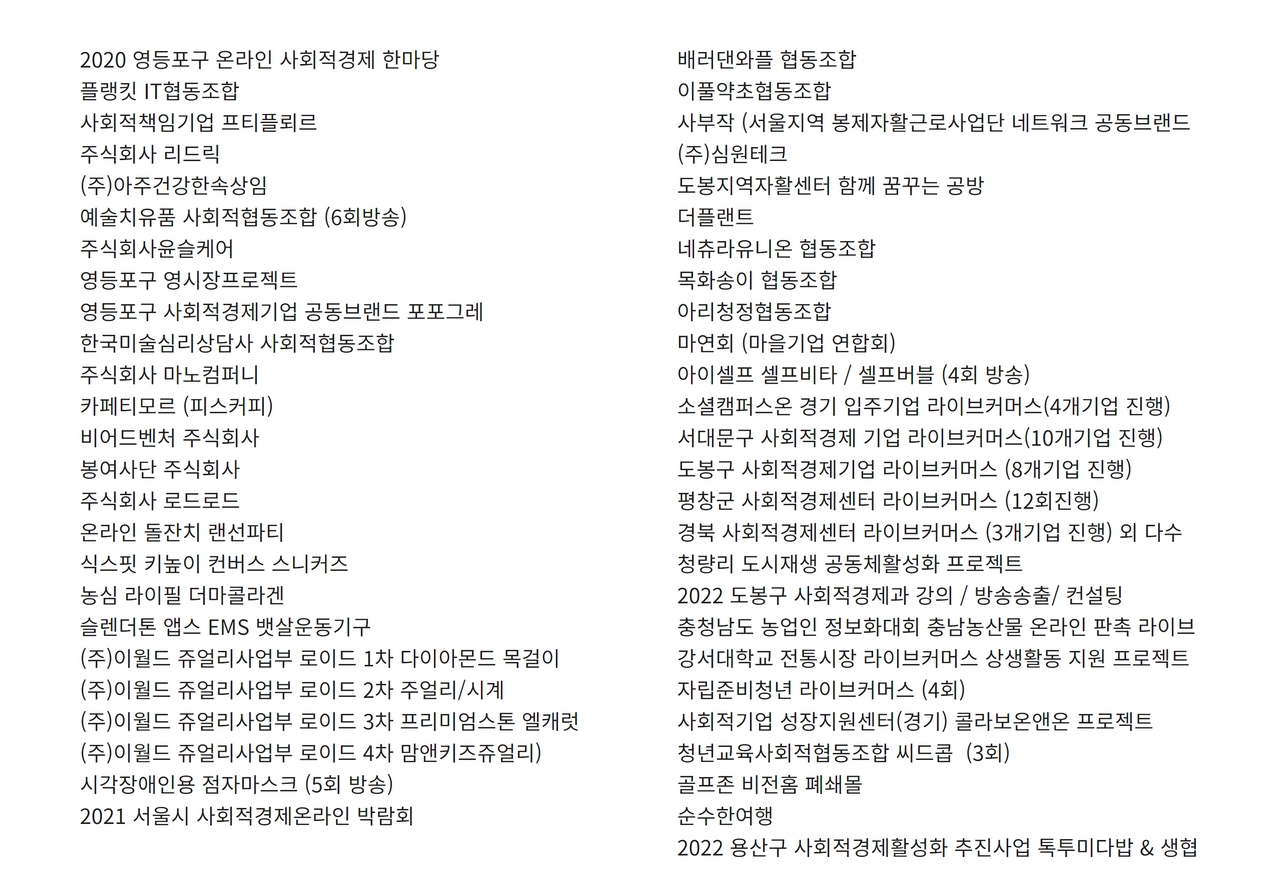 2020 영등포구 온라인 사회적경제 한마당
플랭킷 IT협동조합
사회적책임기업 프티플뢰르
주식회사 리드릭
(주)아주건강한속상임
예술치유품 사회적협동조합 (6회방송)
주식회사윤슬케어
영등포구 영시장프로젝트
영등포구 사회적경제기업 공동브랜드 포포그레
한국미술심리상담사 사회적협동조합
주식회사 마노컴퍼니
카페티모르 (피스커피)
비어드벤처 주식회사
봉여사단 주식회사
주식회사 로드로드
온라인 돌잔치 랜선파티
식스핏 키높이 컨버스 스니커즈
농심 라이필 더마콜라겐
슬렌더톤 앱스 EMS 뱃살운동기구
(주)이월드 쥬얼리사업부 로이드 1차 다이아몬드 목걸이
(주)이월드 쥬얼리사업부 로이드 2차 주얼리/시계
(주)이월드 쥬얼리사업부 로이드 3차 프리미엄스톤 엘캐럿
(주)이월드 쥬얼리사업부 로이드 4차 맘앤키즈쥬얼리)
시각장애인용 점자마스크 (5회 방송)
2021 서울시 사회적경제온라인 박람회

배러댄와플 협동조합
이풀약초협동조합
사부작 (서울지역 봉제자활근로사업단 네트워크 공동브랜드
(주)심원테크
도봉지역자활센터 함께 꿈꾸는 공방
더플랜트
네츄라유니온 협동조합
목화송이 협동조합
아리청정협동조합
마연회 (마을기업 연합회)
아이셀프 셀프비타 / 셀프버블 (4회 방송)
소셜캠퍼스온 경기 입주기업 라이브커머스(4개기업 진행)
서대문구 사회적경제 기업 라이브커머스(10개기업 진행)
도봉구 사회적경제기업 라이브커머스 (8개기업 진행)
평창군 사회적경제센터 라이브커머스 (12회진행)
경북 사회적경제센터 라이브커머스 (3개기업 진행) 외 다수
청량리 도시재생 공동체활성화 프로젝트
2022 도봉구 사회적경제과 강의 / 방송송출/ 컨설팅
충청남도 농업인 정보화대회 충남농산물 온라인 판촉 라이브
강서대학교 전통시장 라이브커머스 상생활동 지원 프로젝트
자립준비청년 라이브커머스 (4회)
사회적기업 성장지원센터(경기) 콜라보온앤온 프로젝트
청년교육사회적협동조합 씨드콥 (3회)
골프존 비전홈 폐쇄몰
순수한여행
2022 용산구 사회적경제활성화 추진사업 톡투미다밥 & 생협